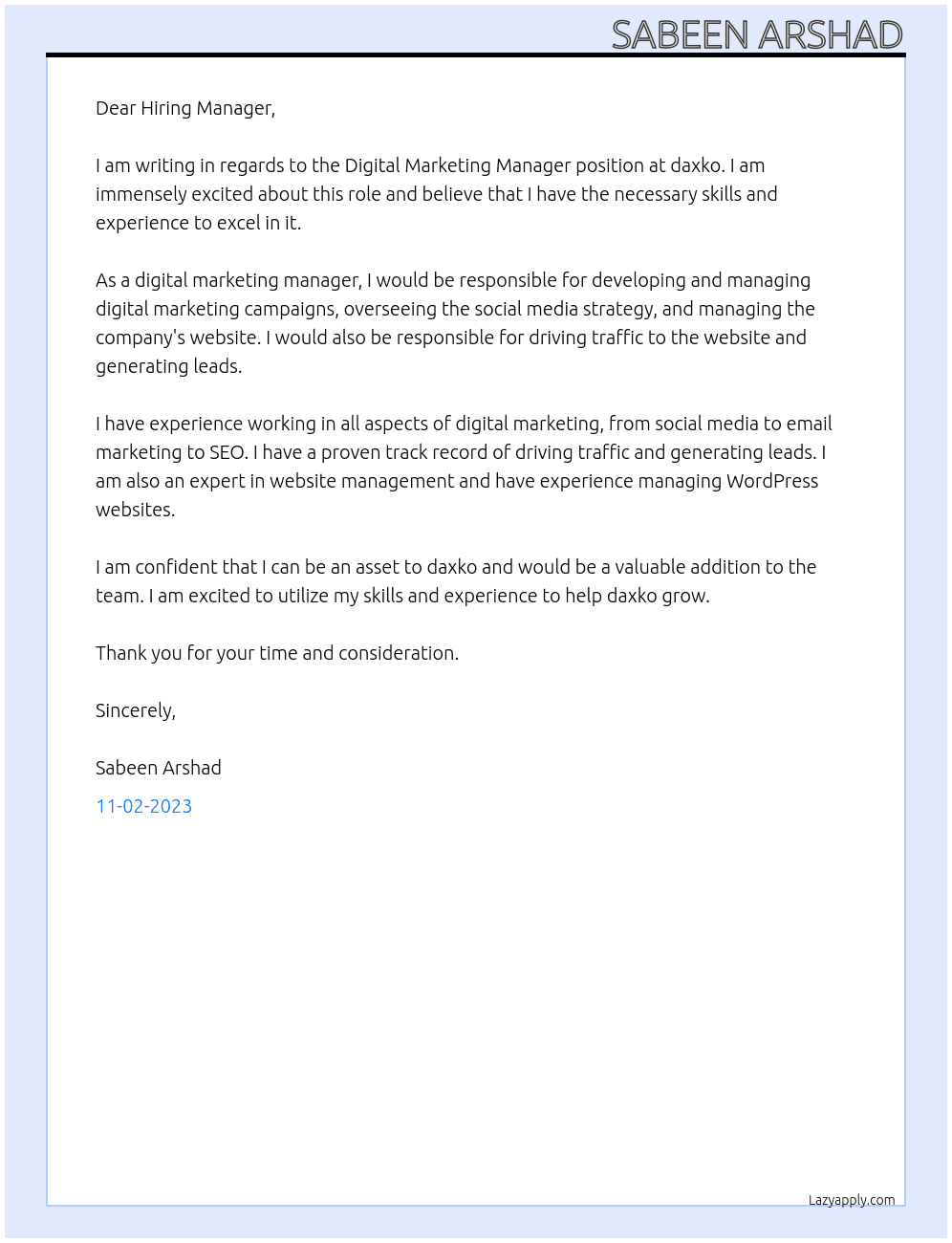 SABEEN ARSHAD

Dear Hiring Manager,

I am writing in regards to the Digital Marketing Manager position at daxko. I am immensely excited about this role and believe that I have the necessary skills and experience to excel in it.

As a digital marketing manager, I would be responsible for developing and managing digital marketing campaigns, overseeing the social media strategy, and managing the company's website. I would also be responsible for driving traffic to the website and generating leads.

I have experience working in all aspects of digital marketing, from social media to email marketing to SEO. I have a proven track record of driving traffic and generating leads. I am also an expert in website management and have experience managing WordPress websites.

I am confident that I can be an asset to daxko and would be a valuable addition to the team. I am excited to utilize my skills and experience to help daxko grow.

Thank you for your time and consideration.

Sincerely,

Sabeen Arshad

11-02-2023

Lazyapply.com